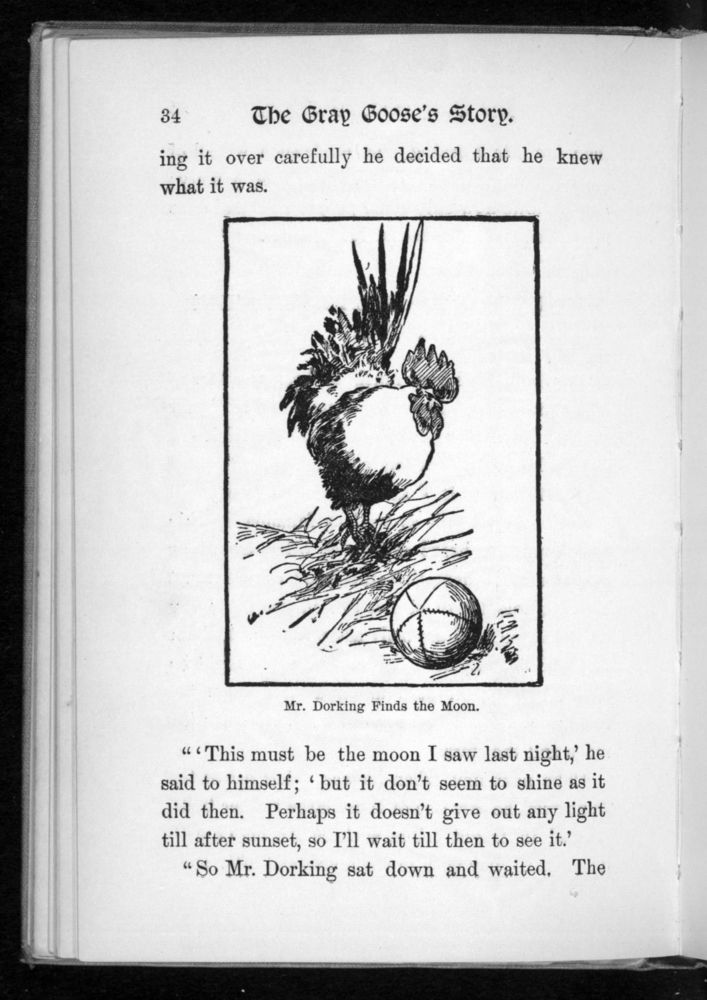 34 The Gray Goose's Story.

ing it over carefully he decided that he knew what it was.

Mr. Dorking Finds the Moon.

"'This must be the moon I saw last night,' he said to himself; 'but it don't seem to shine as it did then. Perhaps it doesn't give out any light till after sunset, so I'll wait till then to see it.'

"So Mr. Dorking sat down and waited. The